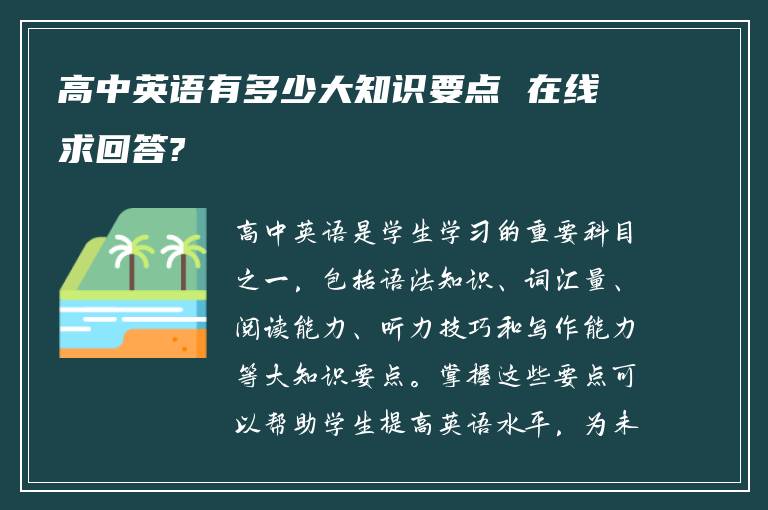 高中英语有多少大知识要点 在线求回答?

高中英语是学生学习的重要科目之一，包括语法知识、词汇量、阅读能力、听力技巧和写作能力等大知识要点。掌握这些要点可以帮助学生提高英语水平，为未